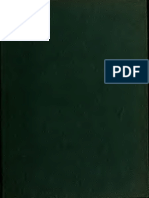 PDF